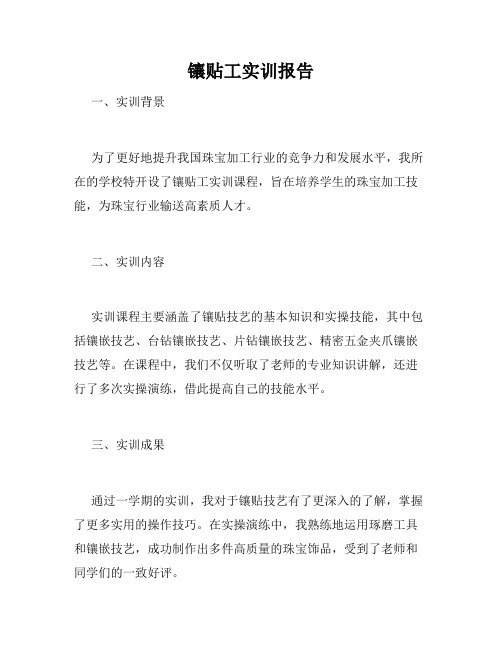 镶贴工实训报告

一、实训背景

为了更好地提升我国珠宝加工行业的竞争力和发展水平，我所在的学校特开设了镶贴工实训课程，旨在培养学生的珠宝加工技能，为珠宝行业输送高素质人才。

二、实训内容

实训课程主要涵盖了镶贴技艺的基本知识和实操技能，其中包括镶嵌技艺、台钻镶嵌技艺、片钻镶嵌技艺、精密五金夹爪镶嵌技艺等。在课程中，我们不仅听取了老师的专业知识讲解，还进行了多次实操演练，借此提高自己的技能水平。

三、实训成果

通过一学期的实训，我对于镶贴技艺有了更深入的了解，掌握了更多实用的操作技巧。在实操演练中，我熟练地运用琢磨工具和镶嵌技艺，成功制作出多件高质量的珠宝饰品，受到了老师和同学们的一致好评。